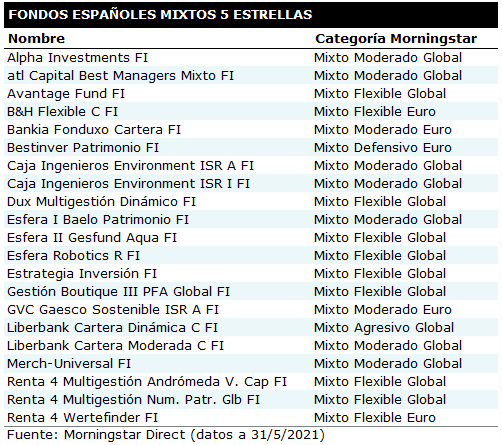 FONDOS ESPAÑOLES MIXTOS 5 ESTRELLAS

| Nombre | Categoría Morningstar |
|---|---|
| Alpha Investments FI | Mixto Moderado Global |
| atl Capital Best Managers Mixto FI | Mixto Moderado Global |
| Avantage Fund FI | Mixto Flexible Global |
| B&H Flexible C FI | Mixto Flexible Euro |
| Bankia Fonduxo Cartera FI | Mixto Moderado Euro |
| Bestinver Patrimonio FI | Mixto Defensivo Euro |
| Caja Ingenieros Environment ISR A FI | Mixto Moderado Global |
| Caja Ingenieros Environment ISR I FI | Mixto Moderado Global |
| Dux Multigestión Dinámico FI | Mixto Flexible Global |
| Esfera I Baelo Patrimonio FI | Mixto Moderado Global |
| Esfera II Gesfund Aqua FI | Mixto Flexible Global |
| Esfera Robotics R FI | Mixto Flexible Global |
| Estrategia Inversión FI | Mixto Flexible Global |
| Gestión Boutique III PFA Global FI | Mixto Flexible Global |
| GVC Gaesco Sostenible ISR A FI | Mixto Moderado Euro |
| Liberbank Cartera Dinámica C FI | Mixto Agresivo Global |
| Liberbank Cartera Moderada C FI | Mixto Moderado Global |
| Merch-Universal FI | Mixto Moderado Global |
| Renta 4 Multigestión Andrómeda V. Cap FI | Mixto Flexible Global |
| Renta 4 Multigestión Num. Patr. Glb FI | Mixto Flexible Global |
| Renta 4 Wertefinder FI | Mixto Flexible Euro |

Fuente: Morningstar Direct (datos a 31/5/2021)